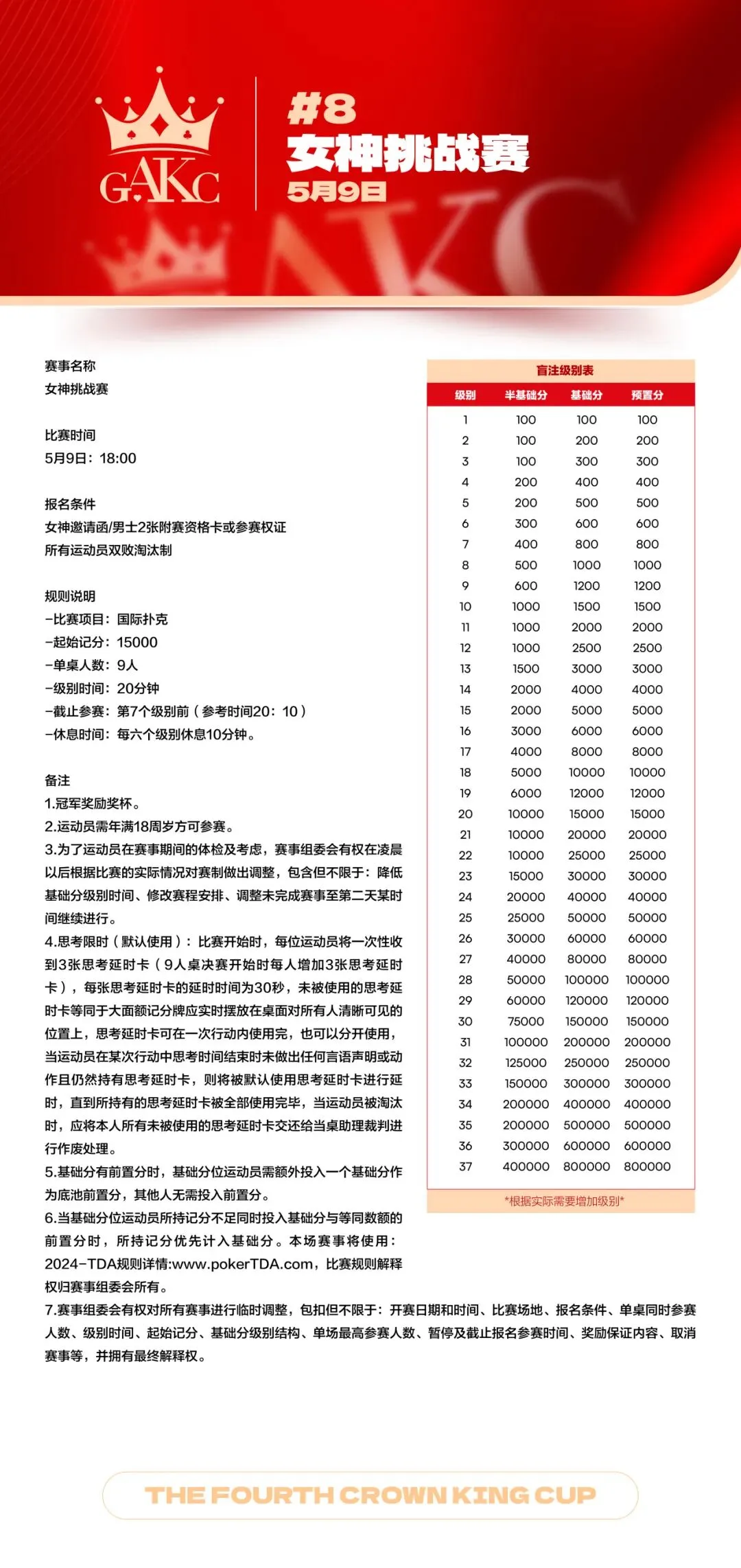 GAKC

#8
女神挑战赛
5月9日

赛事名称
女神挑战赛

比赛时间
5月9日：18:00

报名条件
女神邀请函/男士2张附赛资格卡或参赛权证
所有运动员双败淘汰制

规则说明
-比赛项目：国际扑克
-起始记分：15000
-单桌人数：9人
-级别时间：20分钟
-截止参赛：第7个级别前（参考时间20：10）
-休息时间：每六个级别休息10分钟。

备注
1.冠军奖励奖杯。
2.运动员需年满18周岁方可参赛。
3.为了运动员在赛事期间的体检及考虑，赛事组委会有权在凌晨以后根据比赛的实际情况对赛制做出调整，包含但不限于：降低基础分级别时间、修改赛程安排、调整未完成赛事至第二天某时间继续进行。
4.思考限时（默认使用）：比赛开始时，每位运动员将一次性收到3张思考延时卡（9人桌决赛开始时每人增加3张思考延时卡），每张思考延时卡的延时时间为30秒，未被使用的思考延时卡等同于大面额记分牌应实时摆放在桌面对所有人清晰可见的位置上，思考延时卡可在一次行动内使用完，也可以分开使用，当运动员在某次行动中思考时间结束时未做出任何言语声明或动作且仍然持有思考延时卡，则将被默认使用思考延时卡进行延时，直到所持有的思考延时卡被全部使用完毕，当运动员被淘汰时，应将本人所有未被使用的思考延时卡交还给当桌助理裁判进行作废处理。
5.基础分有前置分时，基础分位运动员需额外投入一个基础分作为底池前置分，其他人无需投入前置分。
6.当基础分位运动员所持记分不足同时投入基础分与等同数额的前置分时，所持记分优先计入基础分。本场赛事将使用：2024-TDA规则详情:www.pokerTDA.com，比赛规则解释权归赛事组委会所有。
7.赛事组委会有权对所有赛事进行临时调整，包扣但不限于：开赛日期和时间、比赛场地、报名条件、单桌同时参赛人数、级别时间、起始记分、基础分级别结构、单场最高参赛人数、暂停及截止报名参赛时间、奖励保证内容、取消赛事等，并拥有最终解释权。

盲注级别表

| 级别 | 半基础分 | 基础分 | 预置分 |
|---|---|---|---|
| 1 | 100 | 100 | 100 |
| 2 | 100 | 200 | 200 |
| 3 | 100 | 300 | 300 |
| 4 | 200 | 400 | 400 |
| 5 | 200 | 500 | 500 |
| 6 | 300 | 600 | 600 |
| 7 | 400 | 800 | 800 |
| 8 | 500 | 1000 | 1000 |
| 9 | 600 | 1200 | 1200 |
| 10 | 1000 | 1500 | 1500 |
| 11 | 1000 | 2000 | 2000 |
| 12 | 1000 | 2500 | 2500 |
| 13 | 1500 | 3000 | 3000 |
| 14 | 2000 | 4000 | 4000 |
| 15 | 2000 | 5000 | 5000 |
| 16 | 3000 | 6000 | 6000 |
| 17 | 4000 | 8000 | 8000 |
| 18 | 5000 | 10000 | 10000 |
| 19 | 6000 | 12000 | 12000 |
| 20 | 10000 | 15000 | 15000 |
| 21 | 10000 | 20000 | 20000 |
| 22 | 10000 | 25000 | 25000 |
| 23 | 15000 | 30000 | 30000 |
| 24 | 20000 | 40000 | 40000 |
| 25 | 25000 | 50000 | 50000 |
| 26 | 30000 | 60000 | 60000 |
| 27 | 40000 | 80000 | 80000 |
| 28 | 50000 | 100000 | 100000 |
| 29 | 60000 | 120000 | 120000 |
| 30 | 75000 | 150000 | 150000 |
| 31 | 100000 | 200000 | 200000 |
| 32 | 125000 | 250000 | 250000 |
| 33 | 150000 | 300000 | 300000 |
| 34 | 200000 | 400000 | 400000 |
| 35 | 200000 | 500000 | 500000 |
| 36 | 300000 | 600000 | 600000 |
| 37 | 400000 | 800000 | 800000 |

*根据实际需要增加级别*

THE FOURTH CROWN KING CUP